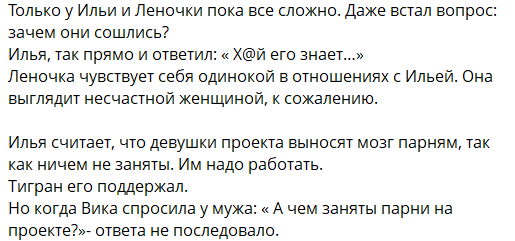 Только у Ильи и Леночки пока все сложно. Даже встал вопрос: зачем они сошлись?
Илья, так прямо и ответил: « Х@й его знает...»
Леночка чувствует себя одинокой в отношениях с Ильей. Она выглядит несчастной женщиной, к сожалению.

Илья считает, что девушки проекта выносят мозг парням, так как ничем не заняты. Им надо работать.
Тигран его поддержал.
Но когда Вика спросила у мужа: « А чем заняты парни на проекте?»- ответа не последовало.